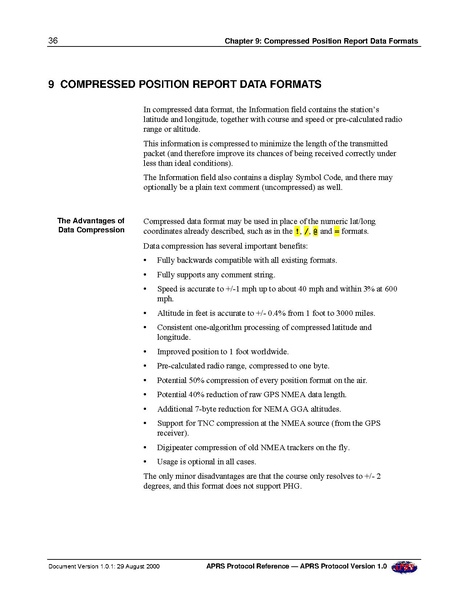 36 Chapter 9: Compressed Position Report Data Formats

9 COMPRESSED POSITION REPORT DATA FORMATS

In compressed data format, the Information field contains the station's latitude and longitude, together with course and speed or pre-calculated radio range or altitude.

This information is compressed to minimize the length of the transmitted packet (and therefore improve its chances of being received correctly under less than ideal conditions).

The Information field also contains a display Symbol Code, and there may optionally be a plain text comment (uncompressed) as well.

The Advantages of Data Compression

Compressed data format may be used in place of the numeric lat/long coordinates already described, such as in the !, /, @ and = formats.

Data compression has several important benefits:

• Fully backwards compatible with all existing formats.

• Fully supports any comment string.

• Speed is accurate to +/-1 mph up to about 40 mph and within 3% at 600 mph.

• Altitude in feet is accurate to +/- 0.4% from 1 foot to 3000 miles.

• Consistent one-algorithm processing of compressed latitude and longitude.

• Improved position to 1 foot worldwide.

• Pre-calculated radio range, compressed to one byte.

• Potential 50% compression of every position format on the air.

• Potential 40% reduction of raw GPS NMEA data length.

• Additional 7-byte reduction for NEMA GGA altitudes.

• Support for TNC compression at the NMEA source (from the GPS receiver).

• Digipeater compression of old NMEA trackers on the fly.

• Usage is optional in all cases.

The only minor disadvantages are that the course only resolves to +/- 2 degrees, and this format does not support PHG.

Document Version 1.0.1: 29 August 2000 APRS Protocol Reference — APRS Protocol Version 1.0 APRS